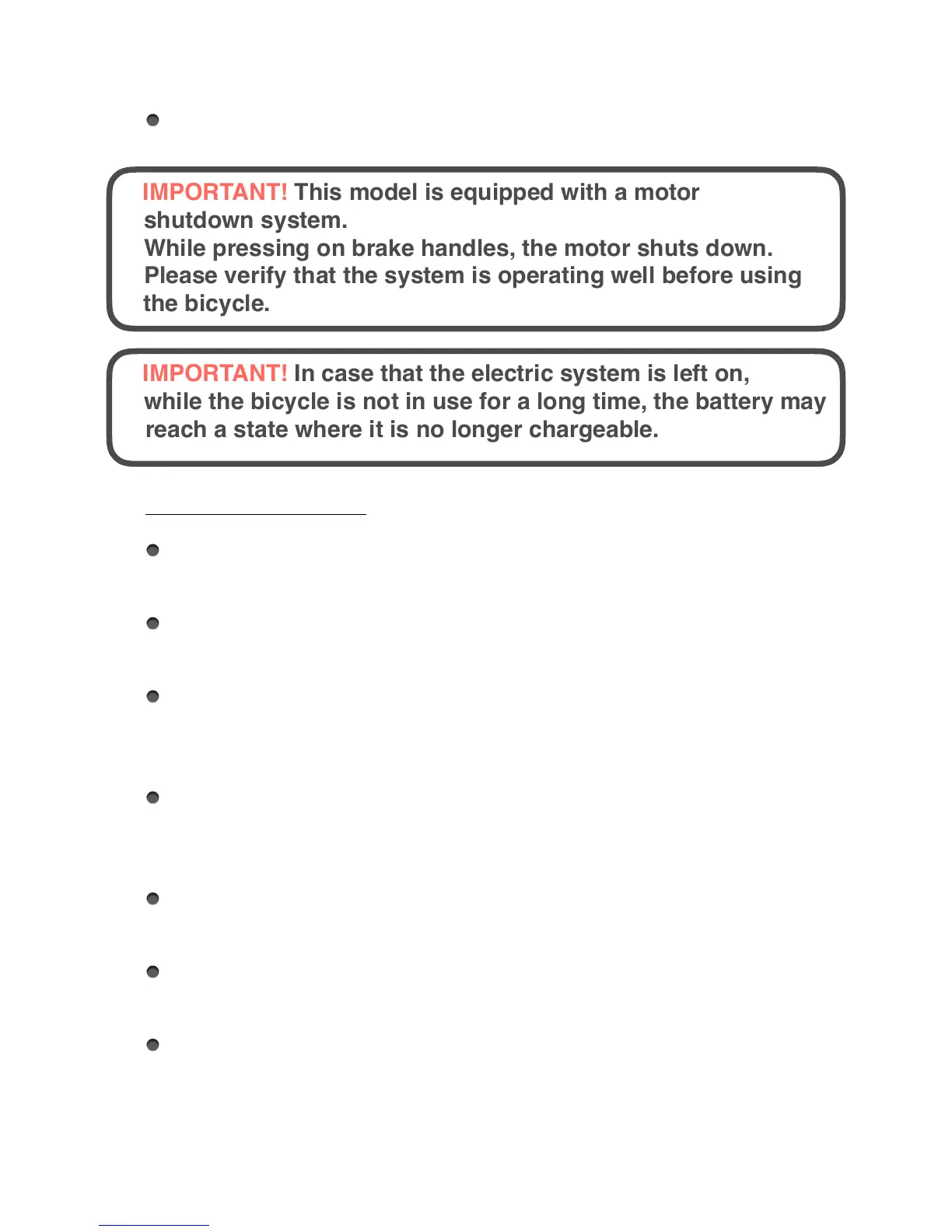 IMPORTANT! This model is equipped with a motor shutdown system.
While pressing on brake handles, the motor shuts down.
Please verify that the system is operating well before using the bicycle.

IMPORTANT! In case that the electric system is left on, while the bicycle is not in use for a long time, the battery may reach a state where it is no longer chargeable.